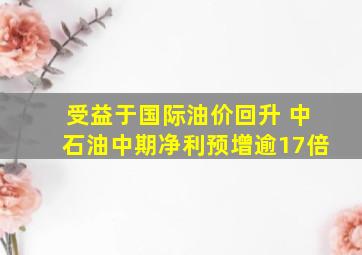 受益于国际油价回升 中石油中期净利预增逾17倍